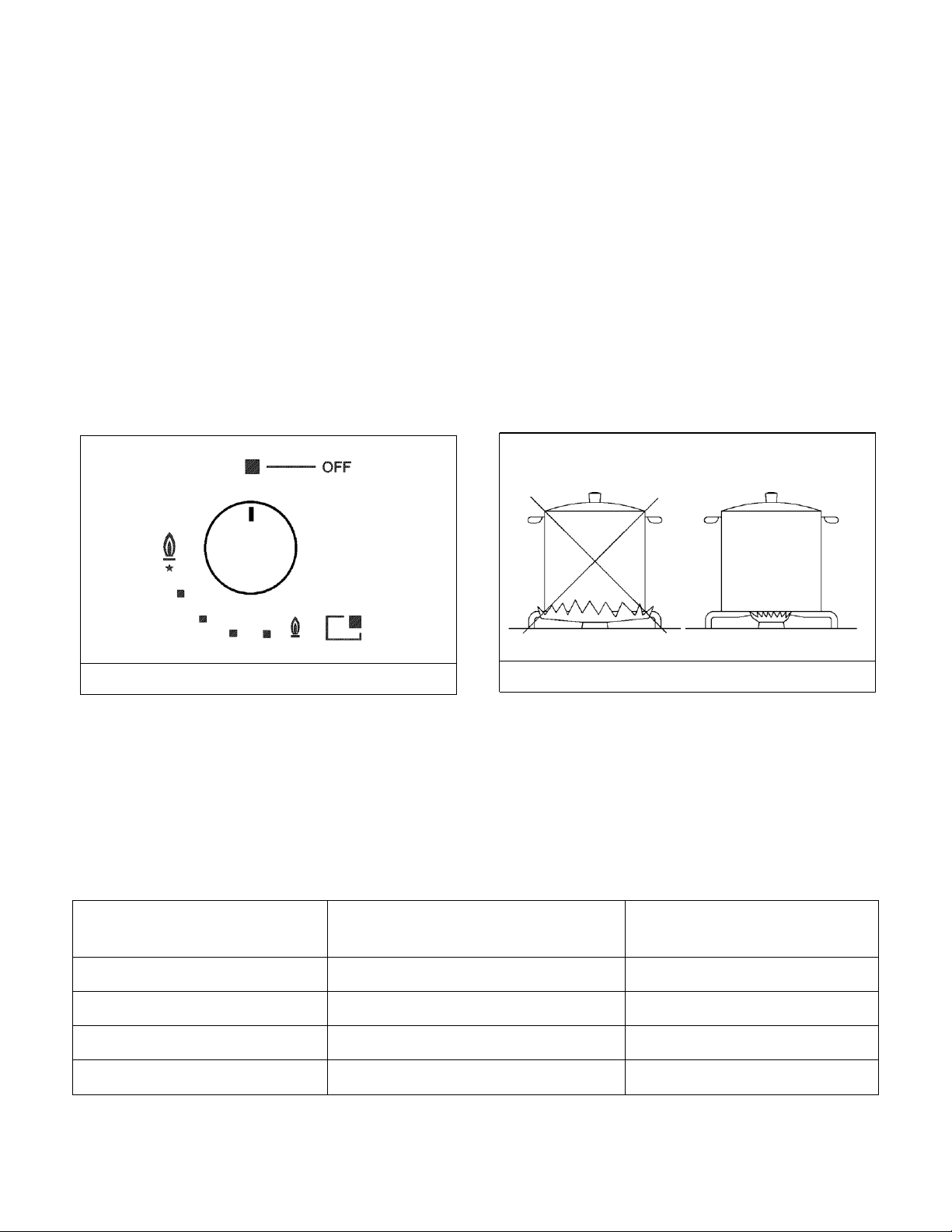 OFF